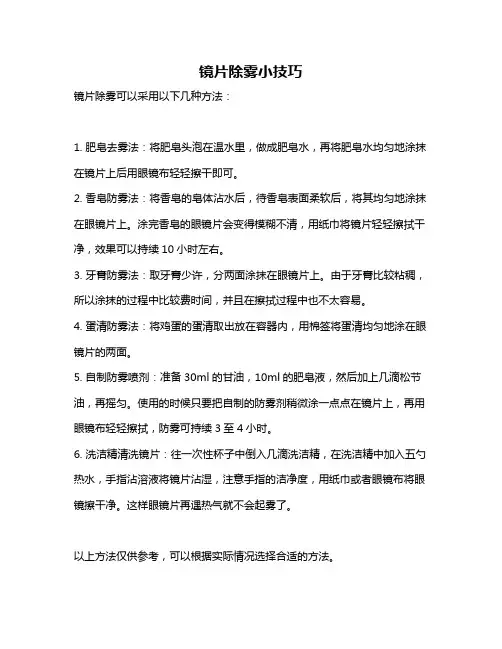 镜片除雾小技巧

镜片除雾可以采用以下几种方法：

1. 肥皂去雾法：将肥皂头泡在温水里，做成肥皂水，再将肥皂水均匀地涂抹在镜片上后用眼镜布轻轻擦干即可。

2. 香皂防雾法：将香皂的皂体沾水后，待香皂表面柔软后，将其均匀地涂抹在眼镜片上。涂完香皂的眼镜片会变得模糊不清，用纸巾将镜片轻轻擦拭干净，效果可以持续 10 小时左右。

3. 牙膏防雾法：取牙膏少许，分两面涂抹在眼镜片上。由于牙膏比较粘稠，所以涂抹的过程中比较费时间，并且在擦拭过程中也不太容易。

4. 蛋清防雾法：将鸡蛋的蛋清取出放在容器内，用棉签将蛋清均匀地涂在眼镜片的两面。

5. 自制防雾喷剂：准备 30ml 的甘油，10ml 的肥皂液，然后加上几滴松节油，再摇匀。使用的时候只要把自制的防雾剂稍微涂一点点在镜片上，再用眼镜布轻轻擦拭，防雾可持续 3 至 4 小时。

6. 洗洁精清洗镜片：往一次性杯子中倒入几滴洗洁精，在洗洁精中加入五勺热水，手指沾溶液将镜片沾湿，注意手指的洁净度，用纸巾或者眼镜布将眼镜擦干净。这样眼镜片再遇热气就不会起雾了。

以上方法仅供参考，可以根据实际情况选择合适的方法。